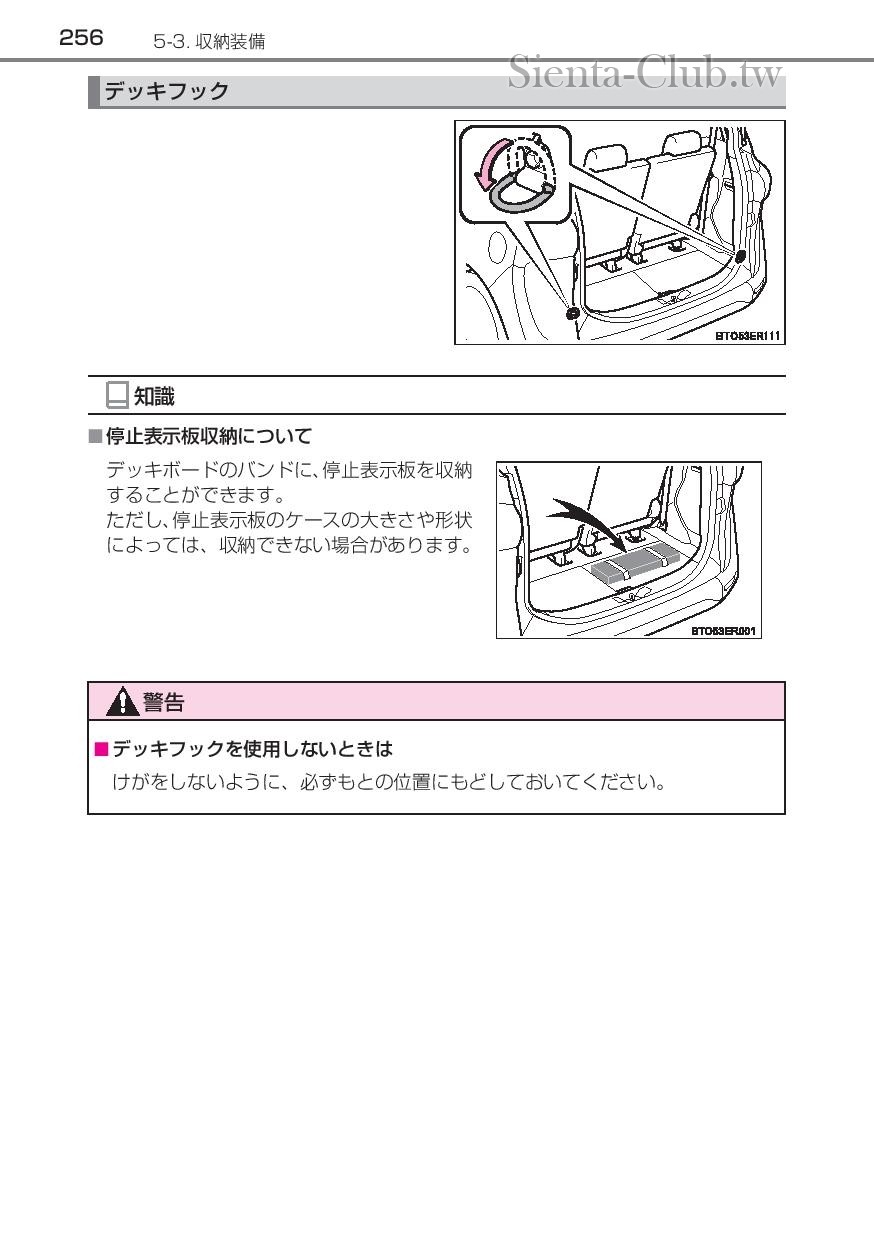 256 5-3. 収納装備

Sienta-Club.tw

デッキフック

BTO53ER111

知識

■停止表示板収納について

デッキボードのバンドに、停止表示板を収納することができます。
ただし、停止表示板のケースの大きさや形状によっては、収納できない場合があります。

BTO53ER001

警告

■デッキフックを使用しないときは

けがをしないように、必ずもとの位置にもどしておいてください。